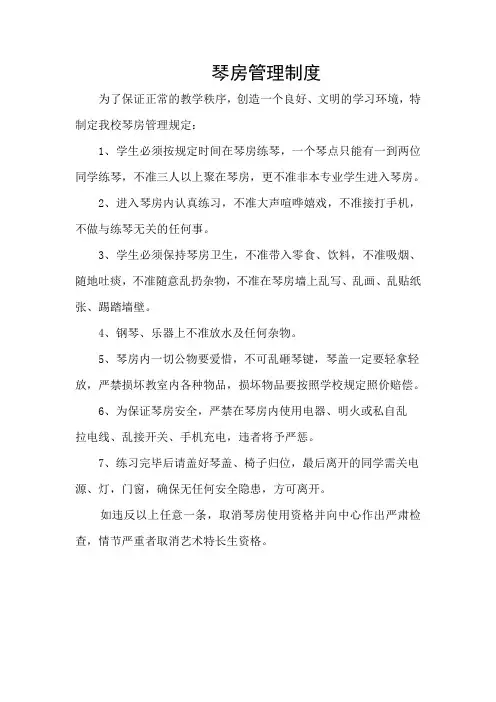 琴房管理制度

为了保证正常的教学秩序，创造一个良好、文明的学习环境，特制定我校琴房管理规定：

1、学生必须按规定时间在琴房练琴，一个琴点只能有一到两位同学练琴，不准三人以上聚在琴房，更不准非本专业学生进入琴房。

2、进入琴房内认真练习，不准大声喧哗嬉戏，不准接打手机，不做与练琴无关的任何事。

3、学生必须保持琴房卫生，不准带入零食、饮料，不准吸烟、随地吐痰，不准随意乱扔杂物，不准在琴房墙上乱写、乱画、乱贴纸张、踢踏墙壁。

4、钢琴、乐器上不准放水及任何杂物。

5、琴房内一切公物要爱惜，不可乱砸琴键，琴盖一定要轻拿轻放，严禁损坏教室内各种物品，损坏物品要按照学校规定照价赔偿。

6、为保证琴房安全，严禁在琴房内使用电器、明火或私自乱拉电线、乱接开关、手机充电，违者将予严惩。

7、练习完毕后请盖好琴盖、椅子归位，最后离开的同学需关电源、灯，门窗，确保无任何安全隐患，方可离开。

如违反以上任意一条，取消琴房使用资格并向中心作出严肃检查，情节严重者取消艺术特长生资格。